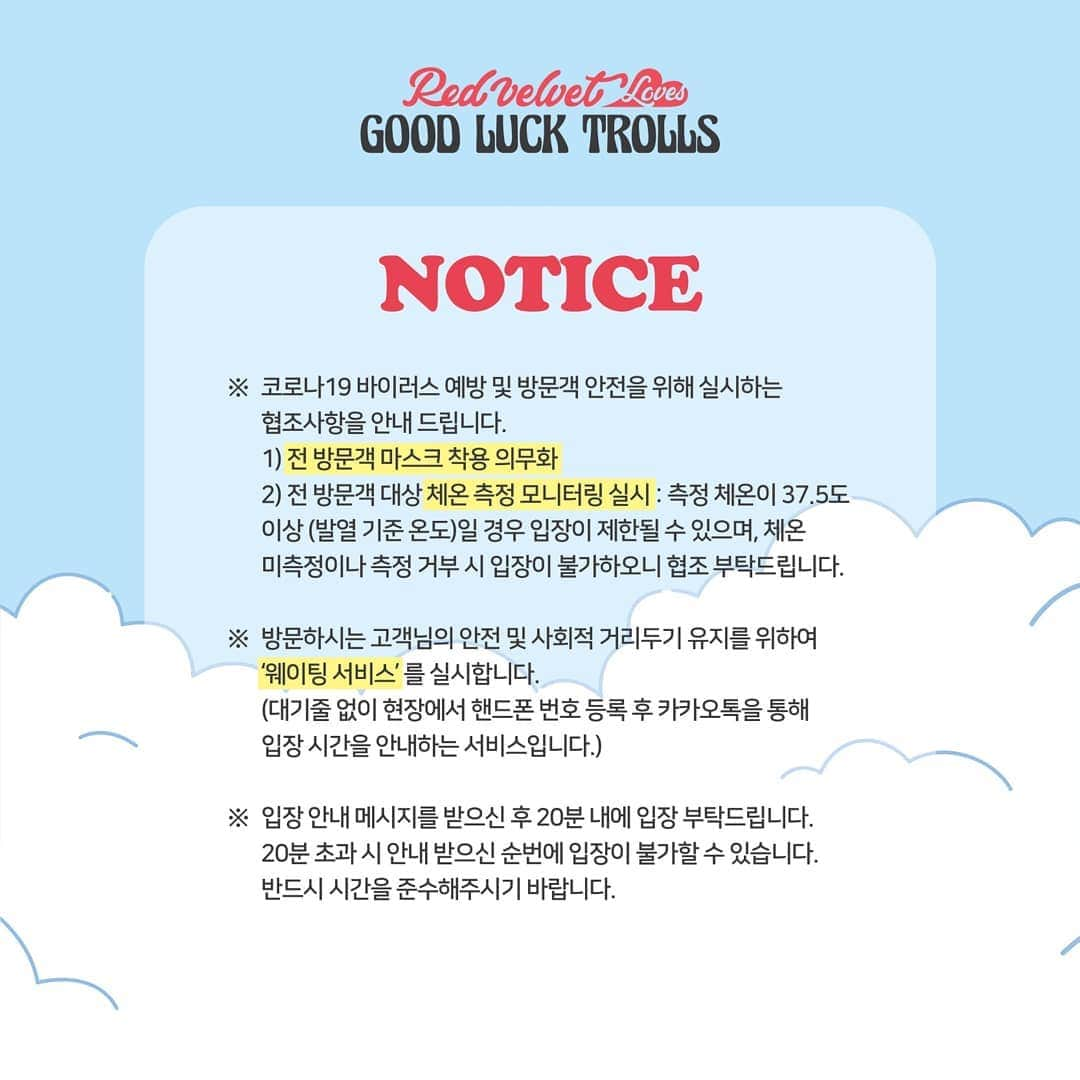 Red velvet Loves
GOOD LUCK TROLLS

NOTICE

※ 코로나19 바이러스 예방 및 방문객 안전을 위해 실시하는 협조사항을 안내 드립니다.
1) 전 방문객 마스크 착용 의무화
2) 전 방문객 대상 체온 측정 모니터링 실시 : 측정 체온이 37.5도 이상 (발열 기준 온도)일 경우 입장이 제한될 수 있으며, 체온 미측정이나 측정 거부 시 입장이 불가하오니 협조 부탁드립니다.

※ 방문하시는 고객님의 안전 및 사회적 거리두기 유지를 위하여 '웨이팅 서비스' 를 실시합니다.
(대기줄 없이 현장에서 핸드폰 번호 등록 후 카카오톡을 통해 입장 시간을 안내하는 서비스입니다.)

※ 입장 안내 메시지를 받으신 후 20분 내에 입장 부탁드립니다.
20분 초과 시 안내 받으신 순번에 입장이 불가할 수 있습니다.
반드시 시간을 준수해주시기 바랍니다.